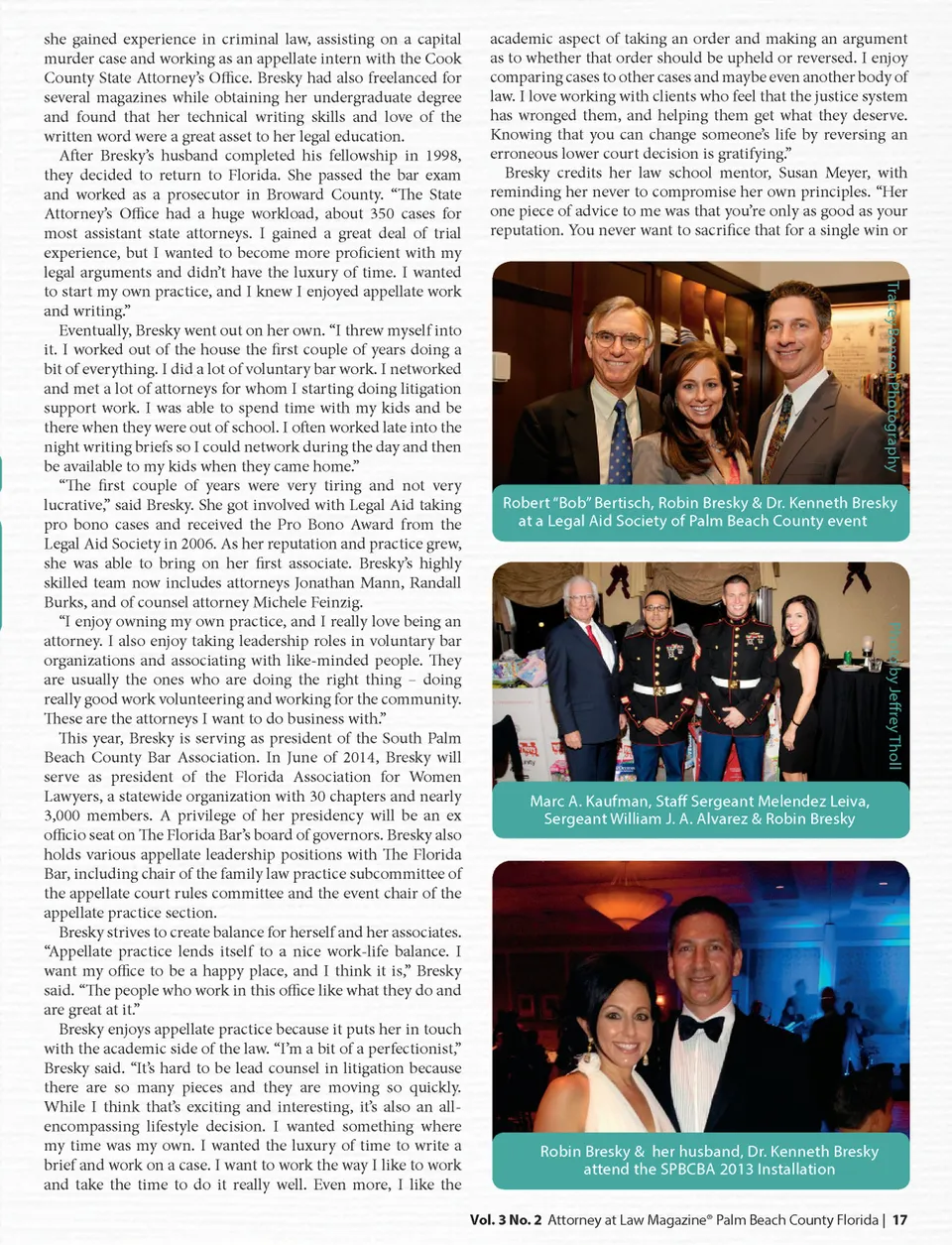 she gained experience in criminal law, assisting on a capital murder case and working as an appellate intern with the Cook County State Attorney's Office. Bresky had also freelanced for several magazines while obtaining her undergraduate degree and found that her technical writing skills and love of the written word were a great asset to her legal education.

After Bresky's husband completed his fellowship in 1998, they decided to return to Florida. She passed the bar exam and worked as a prosecutor in Broward County. "The State Attorney's Office had a huge workload, about 350 cases for most assistant state attorneys. I gained a great deal of trial experience, but I wanted to become more proficient with my legal arguments and didn't have the luxury of time. I wanted to start my own practice, and I knew I enjoyed appellate work and writing."

Eventually, Bresky went out on her own. "I threw myself into it. I worked out of the house the first couple of years doing a bit of everything. I did a lot of voluntary bar work. I networked and met a lot of attorneys for whom I starting doing litigation support work. I was able to spend time with my kids and be there when they were out of school. I often worked late into the night writing briefs so I could network during the day and then be available to my kids when they came home."

"The first couple of years were very tiring and not very lucrative," said Bresky. She got involved with Legal Aid taking pro bono cases and received the Pro Bono Award from the Legal Aid Society in 2006. As her reputation and practice grew, she was able to bring on her first associate. Bresky's highly skilled team now includes attorneys Jonathan Mann, Randall Burks, and of counsel attorney Michele Feinzig.

"I enjoy owning my own practice, and I really love being an attorney. I also enjoy taking leadership roles in voluntary bar organizations and associating with like-minded people. They are usually the ones who are doing the right thing – doing really good work volunteering and working for the community. These are the attorneys I want to do business with."

This year, Bresky is serving as president of the South Palm Beach County Bar Association. In June of 2014, Bresky will serve as president of the Florida Association for Women Lawyers, a statewide organization with 30 chapters and nearly 3,000 members. A privilege of her presidency will be an ex officio seat on The Florida Bar's board of governors. Bresky also holds various appellate leadership positions with The Florida Bar, including chair of the family law practice subcommittee of the appellate court rules committee and the event chair of the appellate practice section.

Bresky strives to create balance for herself and her associates. "Appellate practice lends itself to a nice work-life balance. I want my office to be a happy place, and I think it is," Bresky said. "The people who work in this office like what they do and are great at it."

Bresky enjoys appellate practice because it puts her in touch with the academic side of the law. "I'm a bit of a perfectionist," Bresky said. "It's hard to be lead counsel in litigation because there are so many pieces and they are moving so quickly. While I think that's exciting and interesting, it's also an all-encompassing lifestyle decision. I wanted something where my time was my own. I wanted the luxury of time to write a brief and work on a case. I want to work the way I like to work and take the time to do it really well. Even more, I like the academic aspect of taking an order and making an argument as to whether that order should be upheld or reversed. I enjoy comparing cases to other cases and maybe even another body of law. I love working with clients who feel that the justice system has wronged them, and helping them get what they deserve. Knowing that you can change someone's life by reversing an erroneous lower court decision is gratifying."

Bresky credits her law school mentor, Susan Meyer, with reminding her never to compromise her own principles. "Her one piece of advice to me was that you're only as good as your reputation. You never want to sacrifice that for a single win or

Tracey Benson Photography

Robert "Bob" Bertisch, Robin Bresky & Dr. Kenneth Bresky at a Legal Aid Society of Palm Beach County event

Photo by Jeffrey Tholl

Marc A. Kaufman, Staff Sergeant Melendez Leiva, Sergeant William J. A. Alvarez & Robin Bresky

Robin Bresky & her husband, Dr. Kenneth Bresky attend the SPBCBA 2013 Installation

Vol. 3 No. 2 Attorney at Law Magazine® Palm Beach County Florida | 17